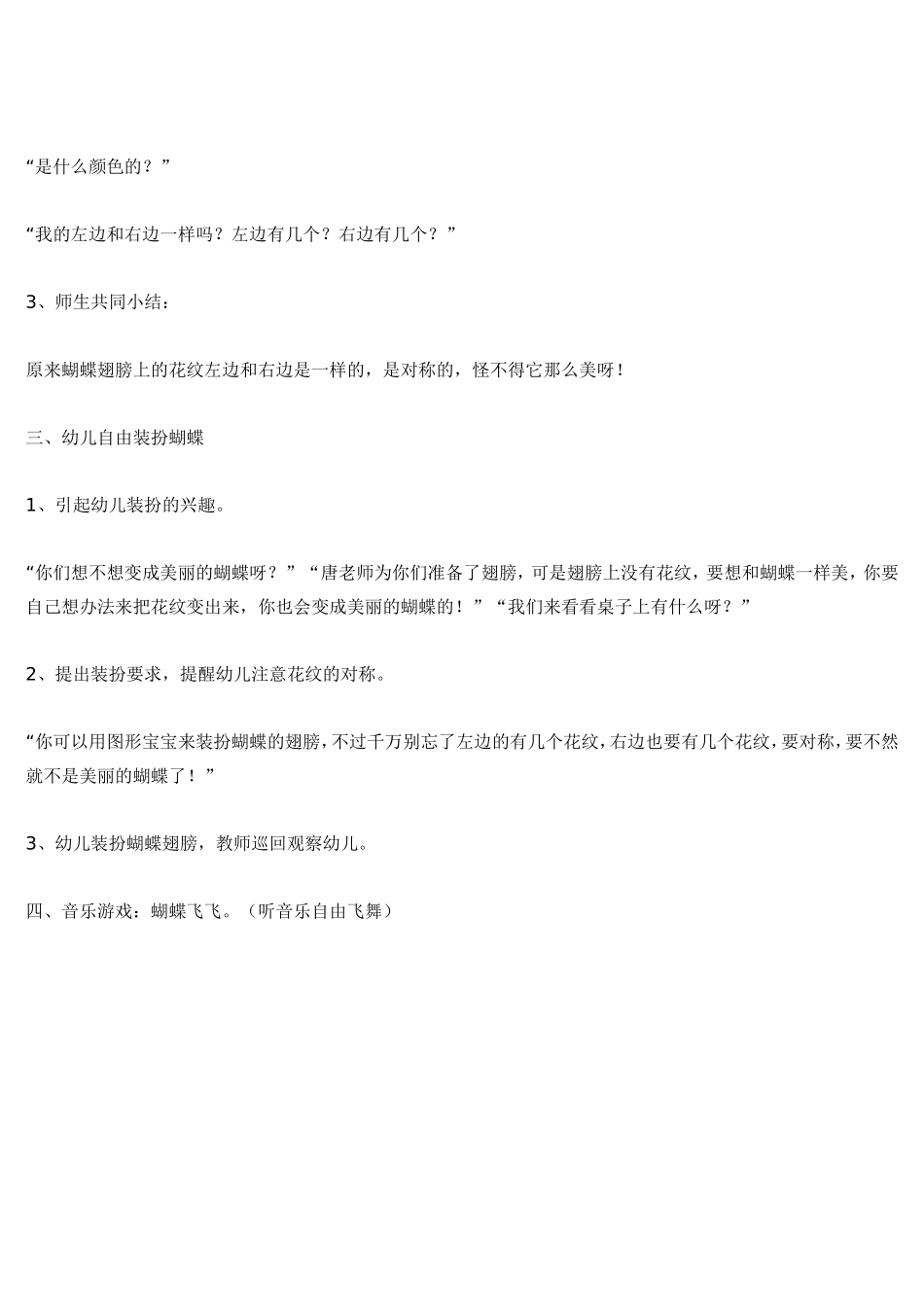 “是什么颜色的？”

“我的左边和右边一样吗？左边有几个？右边有几个？”

3、师生共同小结：

原来蝴蝶翅膀上的花纹左边和右边是一样的，是对称的，怪不得它那么美呀！

三、幼儿自由装扮蝴蝶

1、引起幼儿装扮的兴趣。

“你们想不想变成美丽的蝴蝶呀？”“唐老师为你们准备了翅膀，可是翅膀上没有花纹，要想和蝴蝶一样美，你要自己想办法来把花纹变出来，你也会变成美丽的蝴蝶的！”“我们来看看桌子上有什么呀？”

2、提出装扮要求，提醒幼儿注意花纹的对称。

“你可以用图形宝宝来装扮蝴蝶的翅膀，不过千万别忘了左边的有几个花纹，右边也要有几个花纹，要对称，要不然就不是美丽的蝴蝶了！”

3、幼儿装扮蝴蝶翅膀，教师巡回观察幼儿。

四、音乐游戏：蝴蝶飞飞。（听音乐自由飞舞）